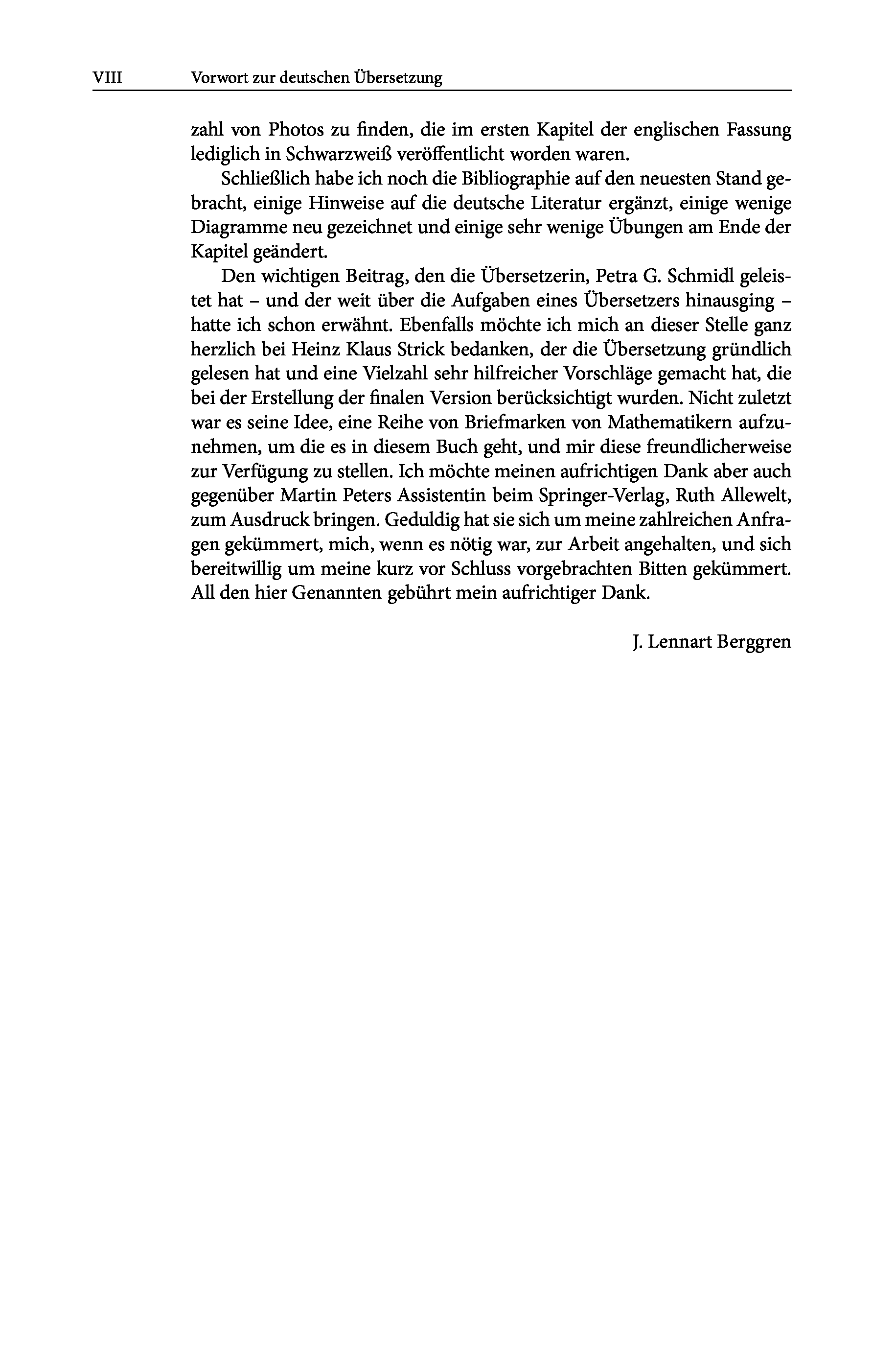 VIII Vorwort zur deutschen Übersetzung

zahl von Photos zu finden, die im ersten Kapitel der englischen Fassung lediglich in Schwarzweiß veröffentlicht worden waren.

Schließlich habe ich noch die Bibliographie auf den neuesten Stand gebracht, einige Hinweise auf die deutsche Literatur ergänzt, einige wenige Diagramme neu gezeichnet und einige sehr wenige Übungen am Ende der Kapitel geändert.

Den wichtigen Beitrag, den die Übersetzerin, Petra G. Schmidl geleistet hat – und der weit über die Aufgaben eines Übersetzers hinausging – hatte ich schon erwähnt. Ebenfalls möchte ich mich an dieser Stelle ganz herzlich bei Heinz Klaus Strick bedanken, der die Übersetzung gründlich gelesen hat und eine Vielzahl sehr hilfreicher Vorschläge gemacht hat, die bei der Erstellung der finalen Version berücksichtigt wurden. Nicht zuletzt war es seine Idee, eine Reihe von Briefmarken von Mathematikern aufzunehmen, um die es in diesem Buch geht, und mir diese freundlicherweise zur Verfügung zu stellen. Ich möchte meinen aufrichtigen Dank aber auch gegenüber Martin Peters Assistentin beim Springer-Verlag, Ruth Allewelt, zum Ausdruck bringen. Geduldig hat sie sich um meine zahlreichen Anfragen gekümmert, mich, wenn es nötig war, zur Arbeit angehalten, und sich bereitwillig um meine kurz vor Schluss vorgebrachten Bitten gekümmert. All den hier Genannten gebührt mein aufrichtiger Dank.

J. Lennart Berggren